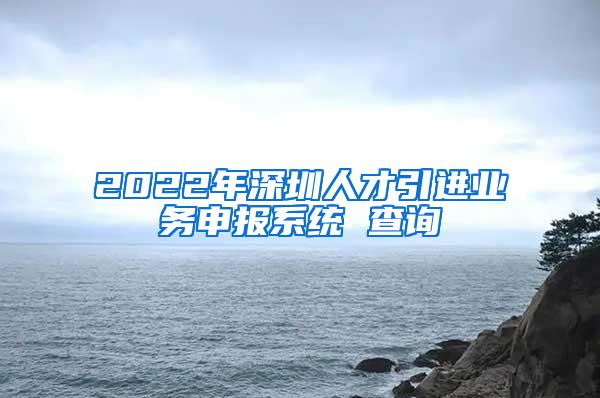 2022年深圳人才引进业务申报系统 查询